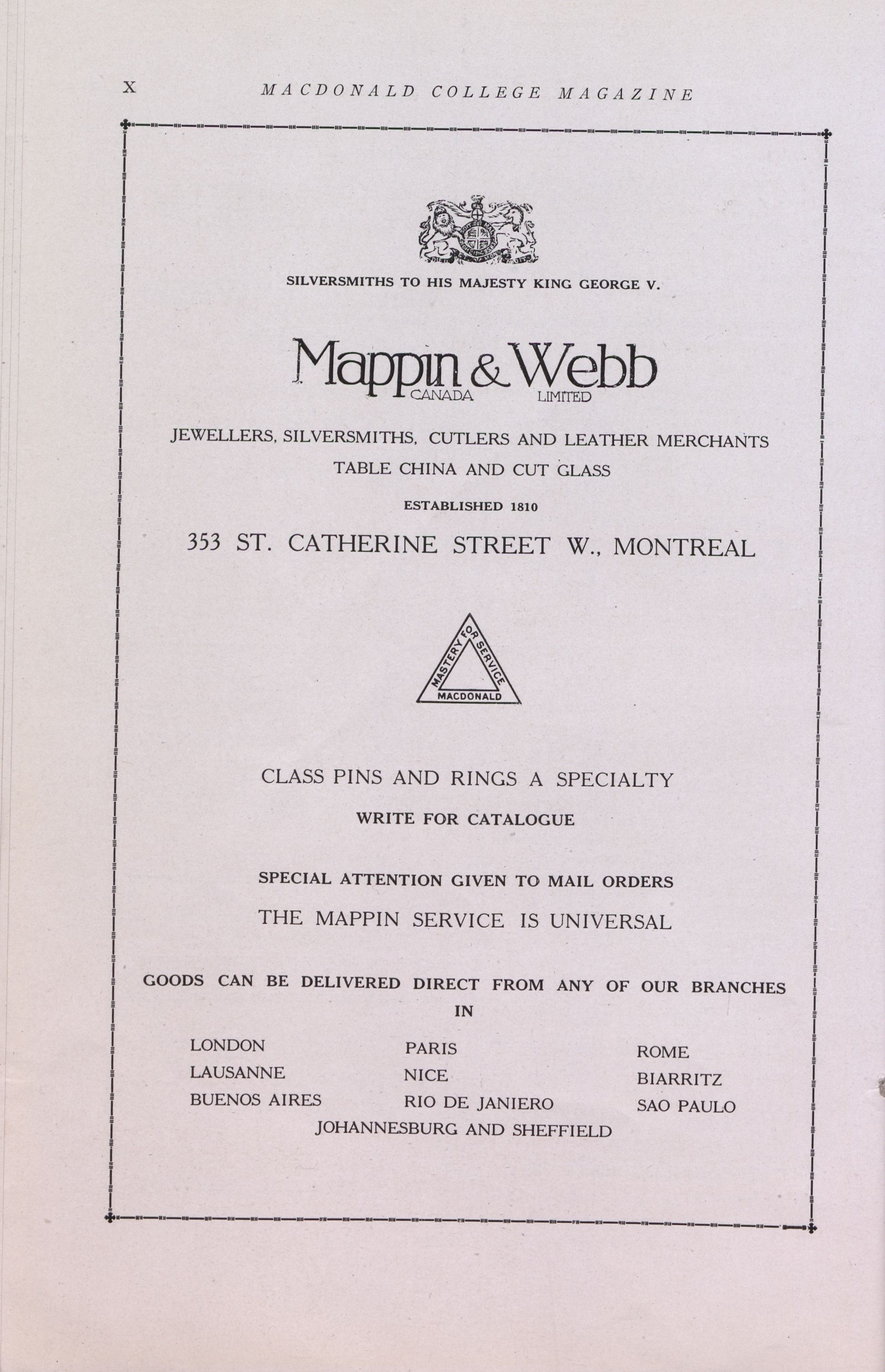 X MACDONALD COLLEGE MAGAZINE

SILVERSMITHS TO HIS MAJESTY KING GEORGE V.

Mappin & Webb
CANADA LIMITED

JEWELLERS, SILVERSMITHS, CUTLERS AND LEATHER MERCHANTS
TABLE CHINA AND CUT GLASS

ESTABLISHED 1810

353 ST. CATHERINE STREET W., MONTREAL

MASTERY FOR SERVICE
MACDONALD

CLASS PINS AND RINGS A SPECIALTY

WRITE FOR CATALOGUE

SPECIAL ATTENTION GIVEN TO MAIL ORDERS

THE MAPPIN SERVICE IS UNIVERSAL

GOODS CAN BE DELIVERED DIRECT FROM ANY OF OUR BRANCHES IN

LONDON
LAUSANNE
BUENOS AIRES

PARIS
NICE
RIO DE JANIERO

ROME
BIARRITZ
SAO PAULO

JOHANNESBURG AND SHEFFIELD